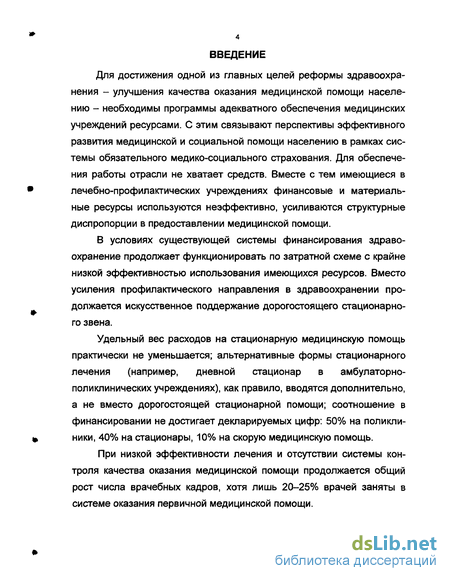 4

ВВЕДЕНИЕ

Для достижения одной из главных целей реформы здравоохранения – улучшения качества оказания медицинской помощи населению – необходимы программы адекватного обеспечения медицинских учреждений ресурсами. С этим связывают перспективы эффективного развития медицинской и социальной помощи населению в рамках системы обязательного медико-социального страхования. Для обеспечения работы отрасли не хватает средств. Вместе с тем имеющиеся в лечебно-профилактических учреждениях финансовые и материальные ресурсы используются неэффективно, усиливаются структурные диспропорции в предоставлении медицинской помощи.

В условиях существующей системы финансирования здравоохранение продолжает функционировать по затратной схеме с крайне низкой эффективностью использования имеющихся ресурсов. Вместо усиления профилактического направления в здравоохранении продолжается искусственное поддержание дорогостоящего стационарного звена.

Удельный вес расходов на стационарную медицинскую помощь практически не уменьшается; альтернативные формы стационарного лечения (например, дневной стационар в амбулаторно-поликлинических учреждениях), как правило, вводятся дополнительно, а не вместо дорогостоящей стационарной помощи; соотношение в финансировании не достигает декларируемых цифр: 50% на поликлиники, 40% на стационары, 10% на скорую медицинскую помощь.

При низкой эффективности лечения и отсутствии системы контроля качества оказания медицинской помощи продолжается общий рост числа врачебных кадров, хотя лишь 20–25% врачей заняты в системе оказания первичной медицинской помощи.

dsLib.net
библиотека диссертаций